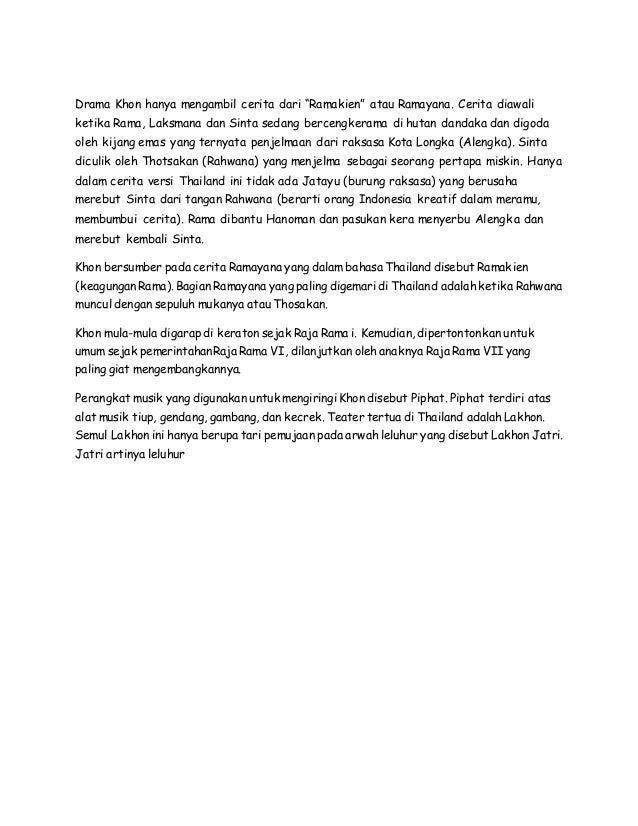 Drama Khon hanya mengambil cerita dari "Ramakien" atau Ramayana. Cerita diawali ketika Rama, Laksmana dan Sinta sedang bercengkerama di hutan dandaka dan digoda oleh kijang emas yang ternyata penjelmaan dari raksasa Kota Longka (Alengka). Sinta diculik oleh Thotsakan (Rahwana) yang menjelma sebagai seorang pertapa miskin. Hanya dalam cerita versi Thailand ini tidak ada Jatayu (burung raksasa) yang berusaha merebut Sinta dari tangan Rahwana (berarti orang Indonesia kreatif dalam meramu, membumbui cerita). Rama dibantu Hanoman dan pasukan kera menyerbu Alengka dan merebut kembali Sinta.

Khon bersumber pada cerita Ramayana yang dalam bahasa Thailand disebut Ramakien (keagungan Rama). Bagian Ramayana yang paling digemari di Thailand adalah ketika Rahwana muncul dengan sepuluh mukanya atau Thosakan.

Khon mula-mula digarap di keraton sejak Raja Rama i. Kemudian, dipertontonkan untuk umum sejak pemerintahan Raja Rama VI, dilanjutkan oleh anaknya Raja Rama VII yang paling giat mengembangkannya.

Perangkat musik yang digunakan untuk mengiringi Khon disebut Piphat. Piphat terdiri atas alat musik tiup, gendang, gambang, dan kecrek. Teater tertua di Thailand adalah Lakhon. Semul Lakhon ini hanya berupa tari pemujaan pada arwah leluhur yang disebut Lakhon Jatri. Jatri artinya leluhur